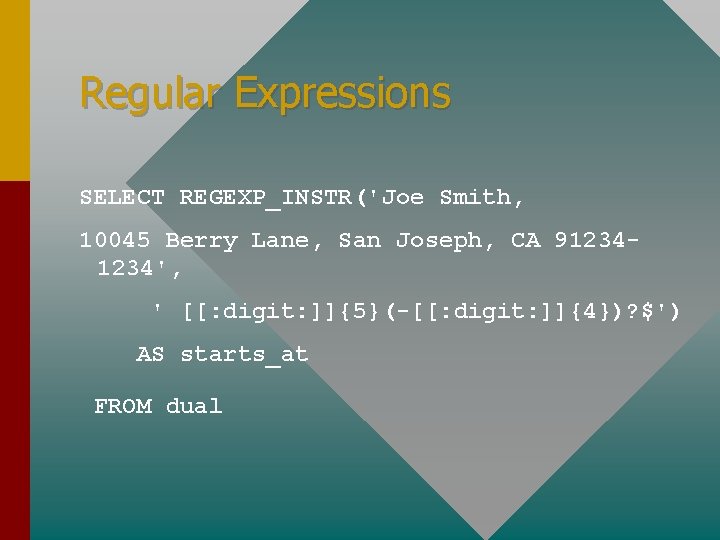 Regular Expressions

SELECT REGEXP_INSTR('Joe Smith,

10045 Berry Lane, San Joseph, CA 91234-1234',

' [[:digit:]]{5}(-[[:digit:]]{4})?$')

AS starts_at

FROM dual